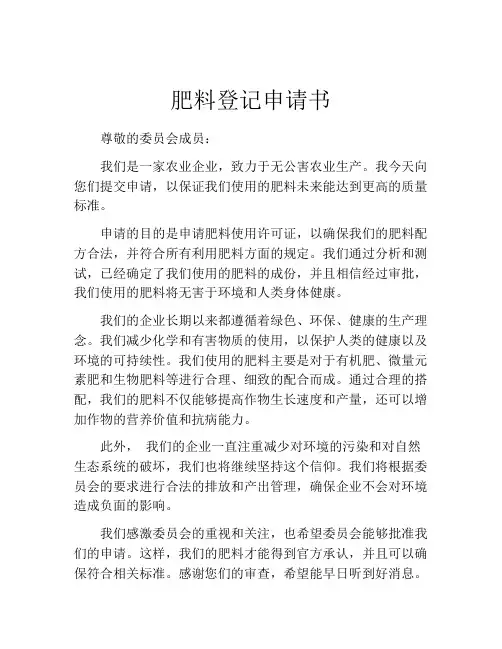 肥料登记申请书

尊敬的委员会成员：

我们是一家农业企业，致力于无公害农业生产。我今天向您们提交申请，以保证我们使用的肥料未来能达到更高的质量标准。

申请的目的是申请肥料使用许可证，以确保我们的肥料配方合法，并符合所有利用肥料方面的规定。我们通过分析和测试，已经确定了我们使用的肥料的成份，并且相信经过审批，我们使用的肥料将无害于环境和人类身体健康。

我们的企业长期以来都遵循着绿色、环保、健康的生产理念。我们减少化学和有害物质的使用，以保护人类的健康以及环境的可持续性。我们使用的肥料主要是对于有机肥、微量元素肥和生物肥料等进行合理、细致的配合而成。通过合理的搭配，我们的肥料不仅能够提高作物生长速度和产量，还可以增加作物的营养价值和抗病能力。

此外， 我们的企业一直注重减少对环境的污染和对自然生态系统的破坏，我们也将继续坚持这个信仰。我们将根据委员会的要求进行合法的排放和产出管理，确保企业不会对环境造成负面的影响。

我们感激委员会的重视和关注，也希望委员会能够批准我们的申请。这样，我们的肥料才能得到官方承认，并且可以确保符合相关标准。感谢您们的审查，希望能早日听到好消息。